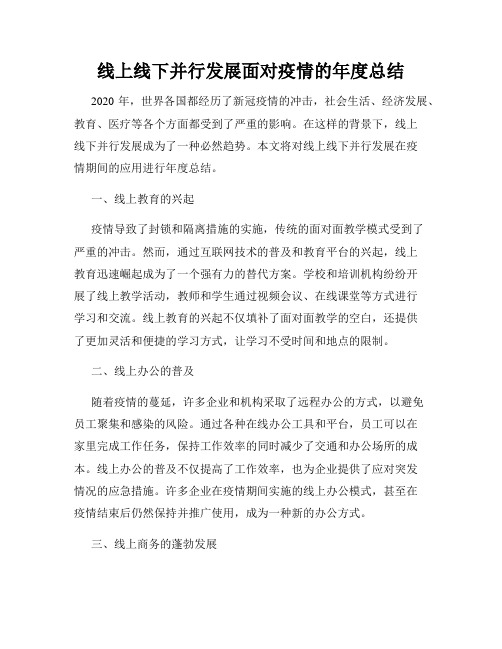 线上线下并行发展面对疫情的年度总结

2020 年，世界各国都经历了新冠疫情的冲击，社会生活、经济发展、教育、医疗等各个方面都受到了严重的影响。在这样的背景下，线上线下并行发展成为了一种必然趋势。本文将对线上线下并行发展在疫情期间的应用进行年度总结。

一、线上教育的兴起

疫情导致了封锁和隔离措施的实施，传统的面对面教学模式受到了严重的冲击。然而，通过互联网技术的普及和教育平台的兴起，线上教育迅速崛起成为了一个强有力的替代方案。学校和培训机构纷纷开展了线上教学活动，教师和学生通过视频会议、在线课堂等方式进行学习和交流。线上教育的兴起不仅填补了面对面教学的空白，还提供了更加灵活和便捷的学习方式，让学习不受时间和地点的限制。

二、线上办公的普及

随着疫情的蔓延，许多企业和机构采取了远程办公的方式，以避免员工聚集和感染的风险。通过各种在线办公工具和平台，员工可以在家里完成工作任务，保持工作效率的同时减少了交通和办公场所的成本。线上办公的普及不仅提高了工作效率，也为企业提供了应对突发情况的应急措施。许多企业在疫情期间实施的线上办公模式，甚至在疫情结束后仍然保持并推广使用，成为一种新的办公方式。

三、线上商务的蓬勃发展